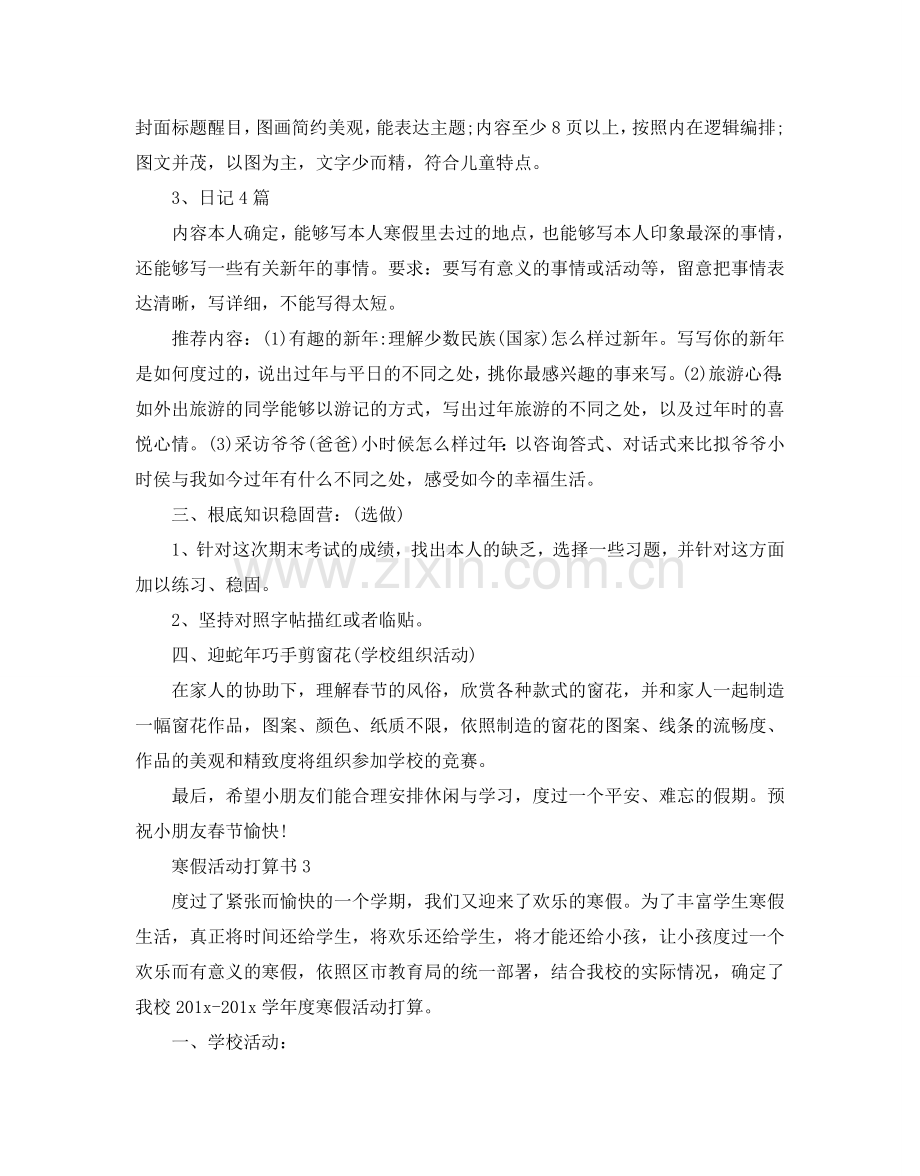 封面标题醒目，图画简约美观，能表达主题;内容至少8页以上，按照内在逻辑编排;图文并茂，以图为主，文字少而精，符合儿童特点。

3、日记4篇

内容本人确定，能够写本人寒假里去过的地点，也能够写本人印象最深的事情，还能够写一些有关新年的事情。要求：要写有意义的事情或活动等，留意把事情表达清晰，写详细，不能写得太短。

推荐内容：(1)有趣的新年:理解少数民族(国家)怎么样过新年。写写你的新年是如何度过的，说出过年与平日的不同之处，挑你最感兴趣的事来写。(2)旅游心得:如外出旅游的同学能够以游记的方式，写出过年旅游的不同之处，以及过年时的喜悦心情。(3)采访爷爷(爸爸)小时候怎么样过年:以咨询答式、对话式来比拟爷爷小时侯与我如今过年有什么不同之处，感受如今的幸福生活。

三、根底知识稳固营：(选做)

1、针对这次期末考试的成绩，找出本人的缺乏，选择一些习题，并针对这方面加以练习、稳固。

2、坚持对照字帖描红或者临贴。

四、迎蛇年巧手剪窗花(学校组织活动)

在家人的协助下，理解春节的风俗，欣赏各种款式的窗花，并和家人一起制造一幅窗花作品，图案、颜色、纸质不限，依照制造的窗花的图案、线条的流畅度、作品的美观和精致度将组织参加学校的竞赛。

最后，希望小朋友们能合理安排休闲与学习，度过一个平安、难忘的假期。预祝小朋友春节愉快!

寒假活动打算书3

度过了紧张而愉快的一个学期，我们又迎来了欢乐的寒假。为了丰富学生寒假生活，真正将时间还给学生，将欢乐还给学生，将才能还给小孩，让小孩度过一个欢乐而有意义的寒假，依照区市教育局的统一部署，结合我校的实际情况，确定了我校201x-201x学年度寒假活动打算。

一、学校活动：

www.zixin.com.cn